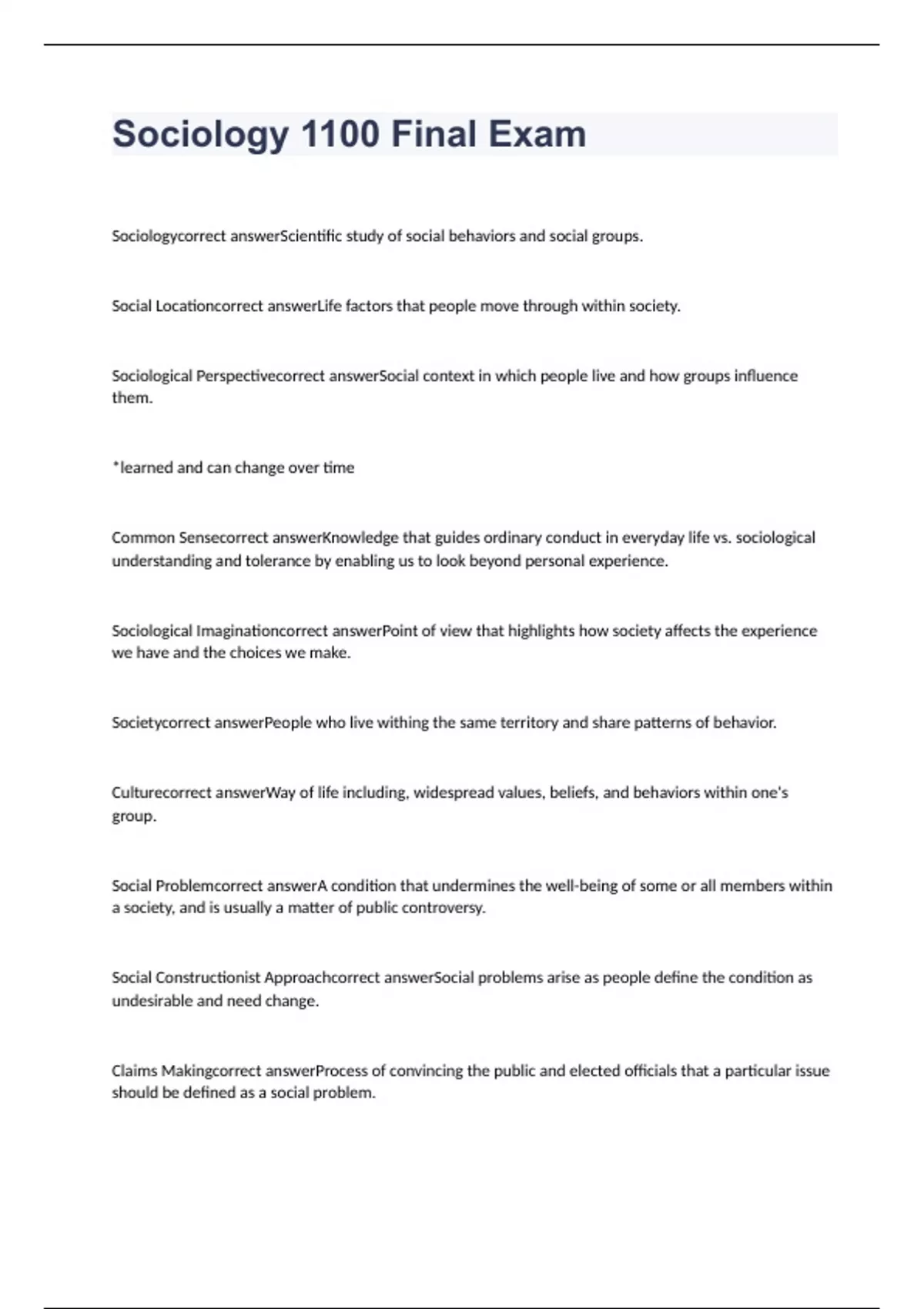 Sociology 1100 Final Exam

Sociologycorrect answerScientific study of social behaviors and social groups.

Social Locationcorrect answerLife factors that people move through within society.

Sociological Perspectivecorrect answerSocial context in which people live and how groups influence them.

*learned and can change over time

Common Sensecorrect answerKnowledge that guides ordinary conduct in everyday life vs. sociological understanding and tolerance by enabling us to look beyond personal experience.

Sociological Imaginationcorrect answerPoint of view that highlights how society affects the experience we have and the choices we make.

Societycorrect answerPeople who live withing the same territory and share patterns of behavior.

Culturecorrect answerWay of life including, widespread values, beliefs, and behaviors within one's group.

Social Problemcorrect answerA condition that undermines the well-being of some or all members within a society, and is usually a matter of public controversy.

Social Constructionist Approachcorrect answerSocial problems arise as people define the condition as undesirable and need change.

Claims Makingcorrect answerProcess of convincing the public and elected officials that a particular issue should be defined as a social problem.